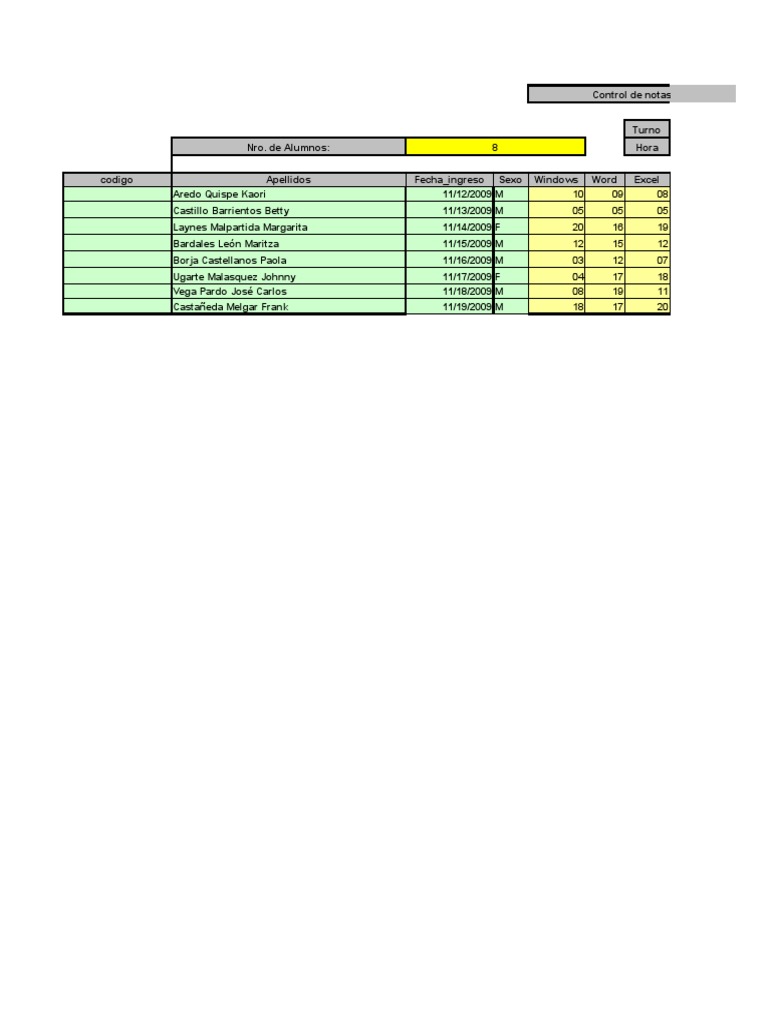 Control de notas

Turno

Nro. de Alumnos: 8

Hora

| codigo | Apellidos | Fecha_ingreso | Sexo | Windows | Word | Excel |
|---|---|---|---|---|---|---|
|  | Aredo Quispe Kaori | 11/12/2009 | M | 10 | 09 | 08 |
|  | Castillo Barrientos Betty | 11/13/2009 | M | 05 | 05 | 05 |
|  | Laynes Malpartida Margarita | 11/14/2009 | F | 20 | 16 | 19 |
|  | Bardales León Maritza | 11/15/2009 | M | 12 | 15 | 12 |
|  | Borja Castellanos Paola | 11/16/2009 | M | 03 | 12 | 07 |
|  | Ugarte Malasquez Johnny | 11/17/2009 | F | 04 | 17 | 18 |
|  | Vega Pardo José Carlos | 11/18/2009 | M | 08 | 19 | 11 |
|  | Castañeda Melgar Frank | 11/19/2009 | M | 18 | 17 | 20 |